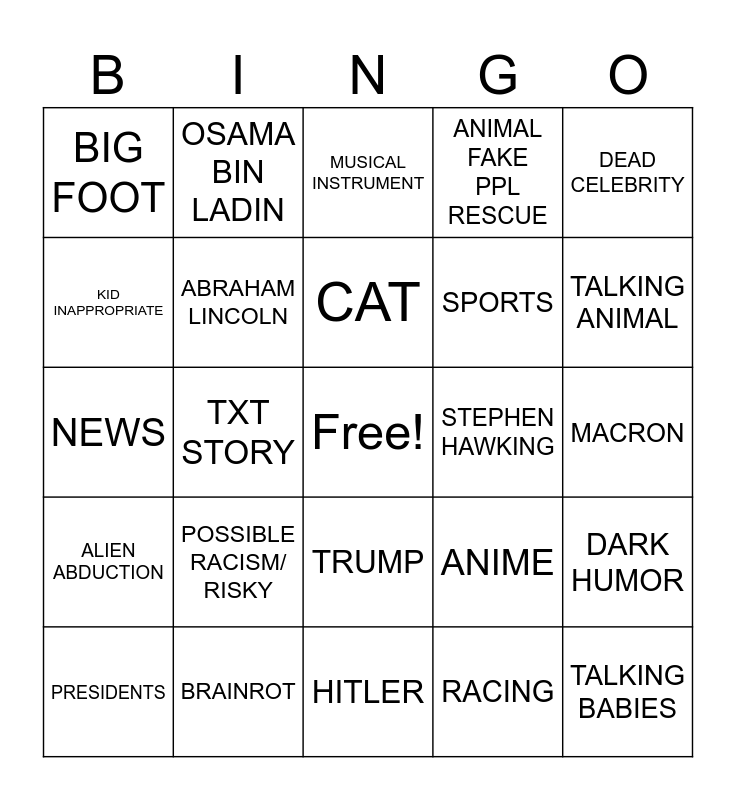 | B | I | N | G | O |
|---|---|---|---|---|
| BIG FOOT | OSAMA BIN LADIN | MUSICAL INSTRUMENT | ANIMAL FAKE PPL RESCUE | DEAD CELEBRITY |
| KID INAPPROPRIATE | ABRAHAM LINCOLN | CAT | SPORTS | TALKING ANIMAL |
| NEWS | TXT STORY | Free! | STEPHEN HAWKING | MACRON |
| ALIEN ABDUCTION | POSSIBLE RACISM/ RISKY | TRUMP | ANIME | DARK HUMOR |
| PRESIDENTS | BRAINROT | HITLER | RACING | TALKING BABIES |